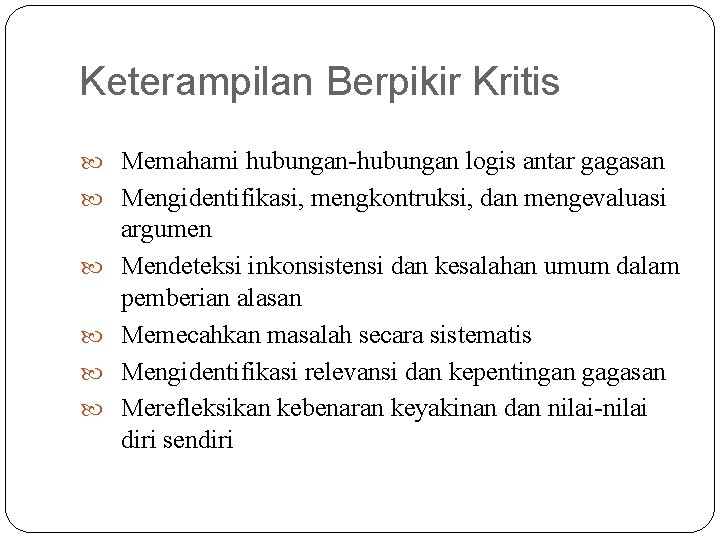 Keterampilan Berpikir Kritis

Memahami hubungan-hubungan logis antar gagasan

Mengidentifikasi, mengkontruksi, dan mengevaluasi argumen

Mendeteksi inkonsistensi dan kesalahan umum dalam pemberian alasan

Memecahkan masalah secara sistematis

Mengidentifikasi relevansi dan kepentingan gagasan

Merefleksikan kebenaran keyakinan dan nilai-nilai diri sendiri